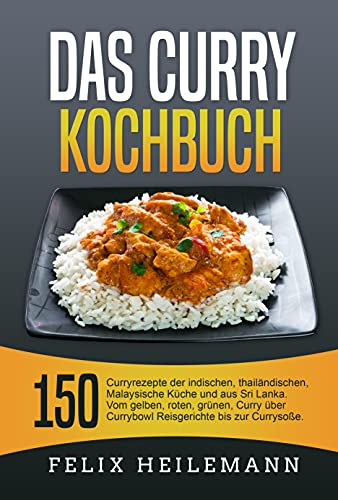 DAS CURRY KOCHBUCH

150 Curryrezepte der indischen, thailändischen, Malaysische Küche und aus Sri Lanka. Vom gelben, roten, grünen, Curry über Currybowl Reisgerichte bis zur Currysoße.

FELIX HEILEMANN